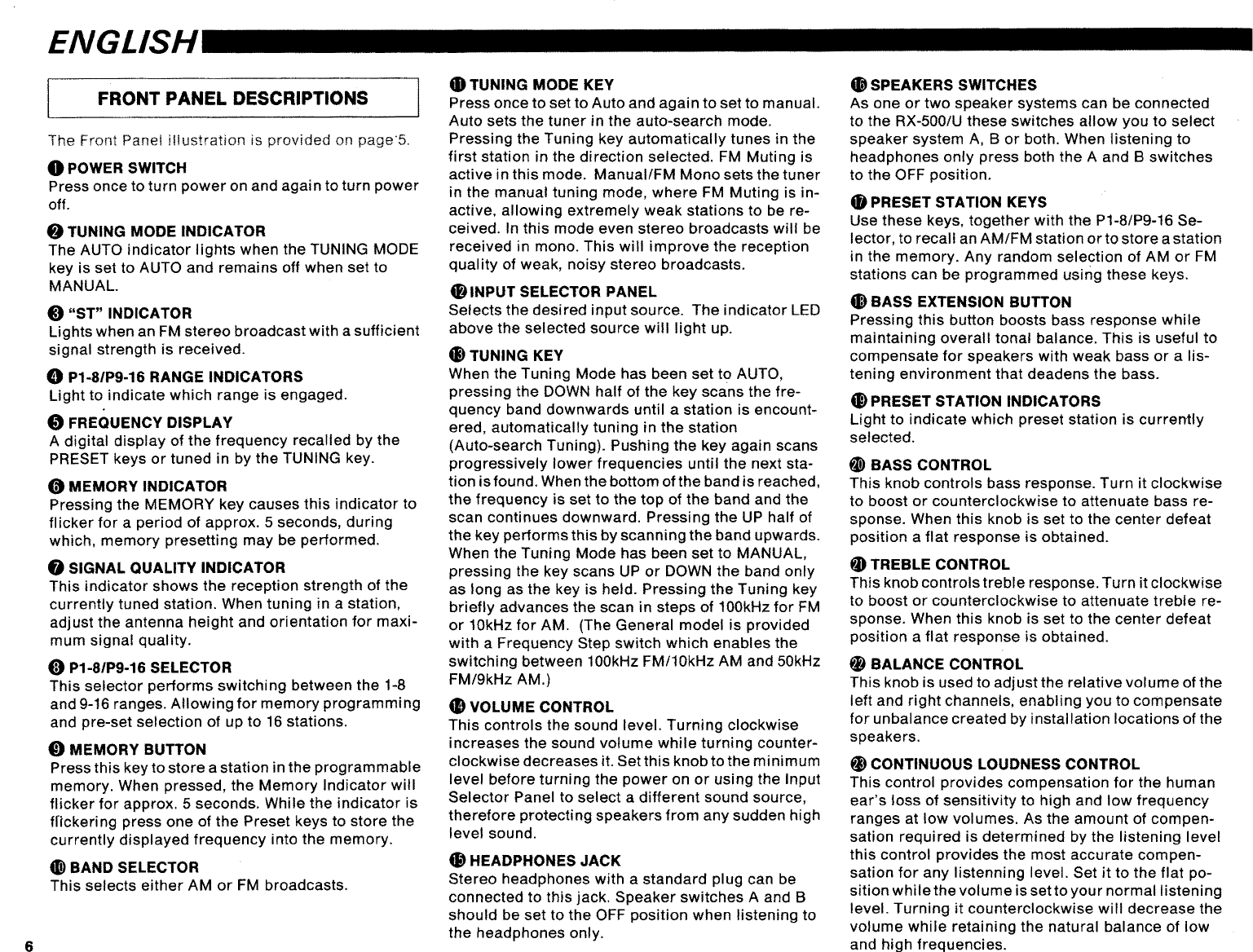 ENGLISH

FRONT PANEL DESCRIPTIONS

The Front Panel illustration is provided on page 5.

❶ POWER SWITCH
Press once to turn power on and again to turn power off.

❷ TUNING MODE INDICATOR
The AUTO indicator lights when the TUNING MODE key is set to AUTO and remains off when set to MANUAL.

❸ "ST" INDICATOR
Lights when an FM stereo broadcast with a sufficient signal strength is received.

❹ P1-8/P9-16 RANGE INDICATORS
Light to indicate which range is engaged.

❺ FREQUENCY DISPLAY
A digital display of the frequency recalled by the PRESET keys or tuned in by the TUNING key.

❻ MEMORY INDICATOR
Pressing the MEMORY key causes this indicator to flicker for a period of approx. 5 seconds, during which, memory presetting may be performed.

❼ SIGNAL QUALITY INDICATOR
This indicator shows the reception strength of the currently tuned station. When tuning in a station, adjust the antenna height and orientation for maximum signal quality.

❽ P1-8/P9-16 SELECTOR
This selector performs switching between the 1-8 and 9-16 ranges. Allowing for memory programming and pre-set selection of up to 16 stations.

❾ MEMORY BUTTON
Press this key to store a station in the programmable memory. When pressed, the Memory Indicator will flicker for approx. 5 seconds. While the indicator is flickering press one of the Preset keys to store the currently displayed frequency into the memory.

❿ BAND SELECTOR
This selects either AM or FM broadcasts.

⓫ TUNING MODE KEY
Press once to set to Auto and again to set to manual. Auto sets the tuner in the auto-search mode. Pressing the Tuning key automatically tunes in the first station in the direction selected. FM Muting is active in this mode. Manual/FM Mono sets the tuner in the manual tuning mode, where FM Muting is inactive, allowing extremely weak stations to be received. In this mode even stereo broadcasts will be received in mono. This will improve the reception quality of weak, noisy stereo broadcasts.

⓬ INPUT SELECTOR PANEL
Selects the desired input source. The indicator LED above the selected source will light up.

⓭ TUNING KEY
When the Tuning Mode has been set to AUTO, pressing the DOWN half of the key scans the frequency band downwards until a station is encountered, automatically tuning in the station (Auto-search Tuning). Pushing the key again scans progressively lower frequencies until the next station is found. When the bottom of the band is reached, the frequency is set to the top of the band and the scan continues downward. Pressing the UP half of the key performs this by scanning the band upwards. When the Tuning Mode has been set to MANUAL, pressing the key scans UP or DOWN the band only as long as the key is held. Pressing the Tuning key briefly advances the scan in steps of 100kHz for FM or 10kHz for AM. (The General model is provided with a Frequency Step switch which enables the switching between 100kHz FM/10kHz AM and 50kHz FM/9kHz AM.)

⓮ VOLUME CONTROL
This controls the sound level. Turning clockwise increases the sound volume while turning counterclockwise decreases it. Set this knob to the minimum level before turning the power on or using the Input Selector Panel to select a different sound source, therefore protecting speakers from any sudden high level sound.

⓯ HEADPHONES JACK
Stereo headphones with a standard plug can be connected to this jack. Speaker switches A and B should be set to the OFF position when listening to the headphones only.

⓰ SPEAKERS SWITCHES
As one or two speaker systems can be connected to the RX-500/U these switches allow you to select speaker system A, B or both. When listening to headphones only press both the A and B switches to the OFF position.

⓱ PRESET STATION KEYS
Use these keys, together with the P1-8/P9-16 Selector, to recall an AM/FM station or to store a station in the memory. Any random selection of AM or FM stations can be programmed using these keys.

⓲ BASS EXTENSION BUTTON
Pressing this button boosts bass response while maintaining overall tonal balance. This is useful to compensate for speakers with weak bass or a listening environment that deadens the bass.

⓳ PRESET STATION INDICATORS
Light to indicate which preset station is currently selected.

⓴ BASS CONTROL
This knob controls bass response. Turn it clockwise to boost or counterclockwise to attenuate bass response. When this knob is set to the center defeat position a flat response is obtained.

㉑ TREBLE CONTROL
This knob controls treble response. Turn it clockwise to boost or counterclockwise to attenuate treble response. When this knob is set to the center defeat position a flat response is obtained.

㉒ BALANCE CONTROL
This knob is used to adjust the relative volume of the left and right channels, enabling you to compensate for unbalance created by installation locations of the speakers.

㉓ CONTINUOUS LOUDNESS CONTROL
This control provides compensation for the human ear's loss of sensitivity to high and low frequency ranges at low volumes. As the amount of compensation required is determined by the listening level this control provides the most accurate compensation for any listenning level. Set it to the flat position while the volume is set to your normal listening level. Turning it counterclockwise will decrease the volume while retaining the natural balance of low and high frequencies.

6